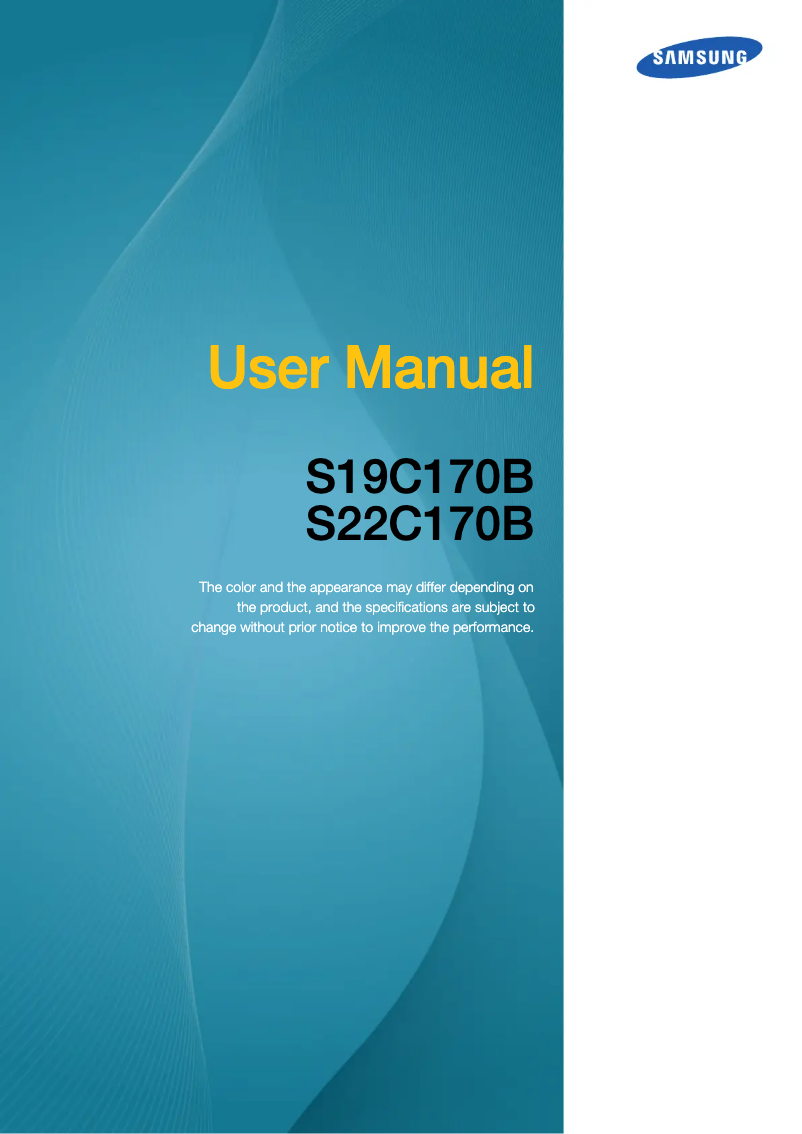 SAMSUNG

User Manual

S19C170B
S22C170B

The color and the appearance may differ depending on the product, and the specifications are subject to change without prior notice to improve the performance.